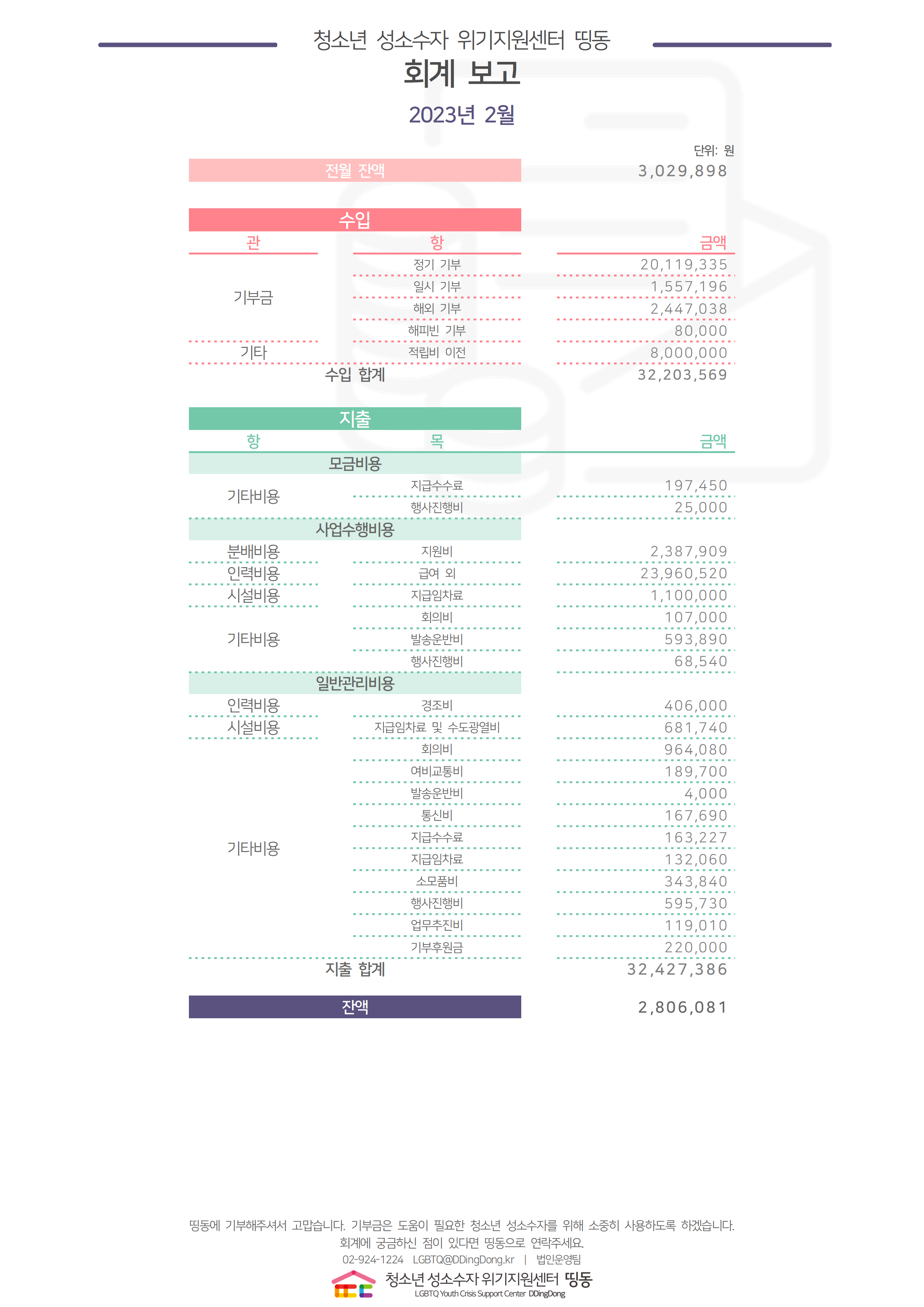 청소년 성소수자 위기지원센터 띵동
회계 보고
2023년 2월

단위: 원

| 전월 잔액 | 3,029,898 |
|---|---|

수입

| 관 | 항 | 금액 |
|---|---|---|
| 기부금 | 정기 기부 | 20,119,335 |
| | 일시 기부 | 1,557,196 |
| | 해외 기부 | 2,447,038 |
| | 해피빈 기부 | 80,000 |
| 기타 | 적립비 이전 | 8,000,000 |
| 수입 합계 | | 32,203,569 |

지출

| 항 | 목 | 금액 |
|---|---|---|
| 모금비용 | | |
| 기타비용 | 지급수수료 | 197,450 |
| | 행사진행비 | 25,000 |
| 사업수행비용 | | |
| 분배비용 | 지원비 | 2,387,909 |
| 인력비용 | 급여 외 | 23,960,520 |
| 시설비용 | 지급임차료 | 1,100,000 |
| 기타비용 | 회의비 | 107,000 |
| | 발송운반비 | 593,890 |
| | 행사진행비 | 68,540 |
| 일반관리비용 | | |
| 인력비용 | 경조비 | 406,000 |
| 시설비용 | 지급임차료 및 수도광열비 | 681,740 |
| 기타비용 | 회의비 | 964,080 |
| | 여비교통비 | 189,700 |
| | 발송운반비 | 4,000 |
| | 통신비 | 167,690 |
| | 지급수수료 | 163,227 |
| | 지급임차료 | 132,060 |
| | 소모품비 | 343,840 |
| | 행사진행비 | 595,730 |
| | 업무추진비 | 119,010 |
| | 기부후원금 | 220,000 |
| 지출 합계 | | 32,427,386 |

| 잔액 | 2,806,081 |
|---|---|

띵동에 기부해주셔서 고맙습니다. 기부금은 도움이 필요한 청소년 성소수자를 위해 소중히 사용하도록 하겠습니다.
회계에 궁금하신 점이 있다면 띵동으로 연락주세요.
02-924-1224 LGBTQ@DDingDong.kr | 법인운영팀
청소년 성소수자 위기지원센터 띵동
LGBTQ Youth Crisis Support Center DDingDong